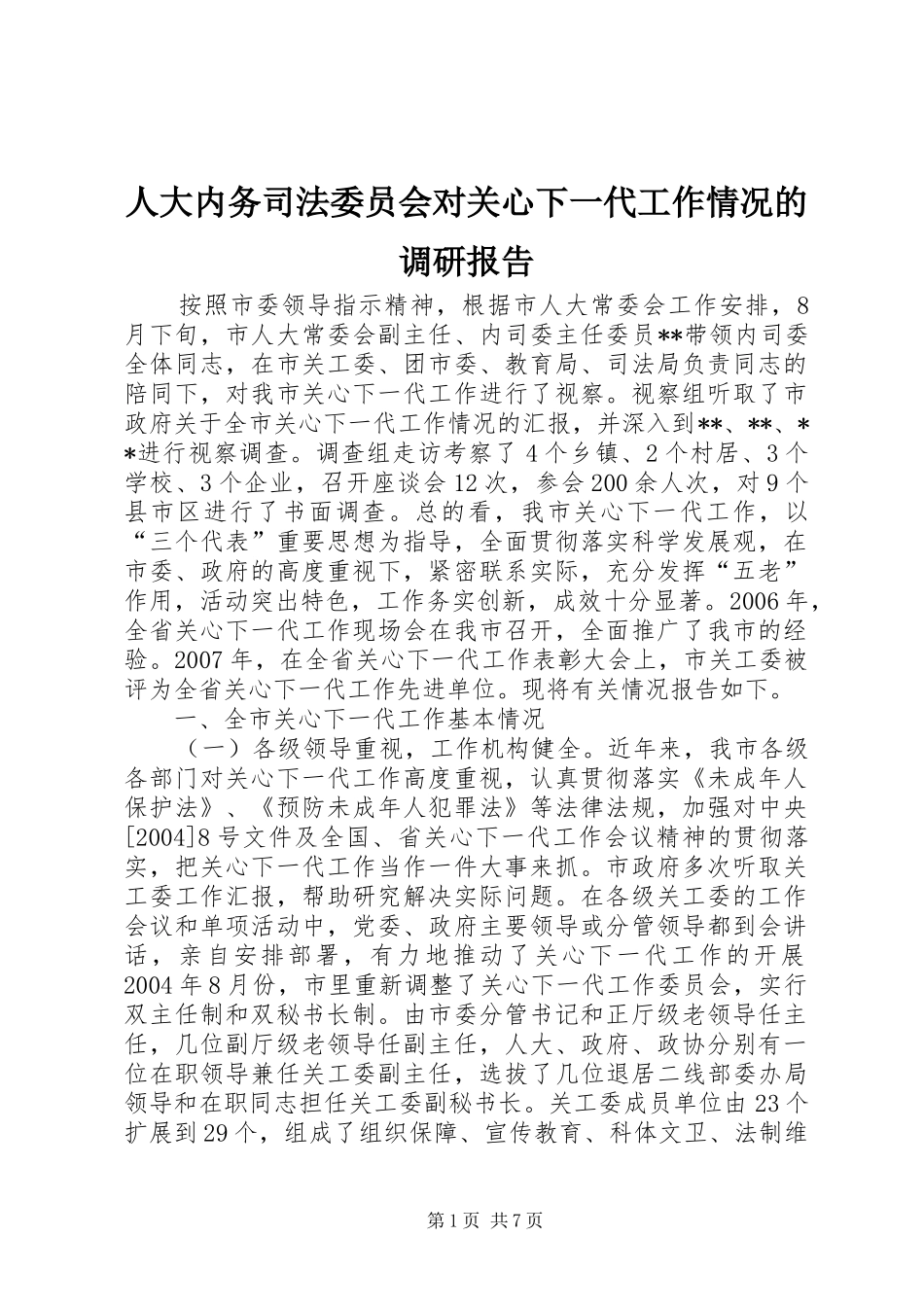 人大内务司法委员会对关心下一代工作情况的调研报告

按照市委领导指示精神，根据市人大常委会工作安排，8月下旬，市人大常委会副主任、内司委主任委员**带领内司委全体同志，在市关工委、团市委、教育局、司法局负责同志的陪同下，对我市关心下一代工作进行了视察。视察组听取了市政府关于全市关心下一代工作情况的汇报，并深入到**、**、**进行视察调查。调查组走访考察了4个乡镇、2个村居、3个学校、3个企业，召开座谈会12次，参会200余人次，对9个县市区进行了书面调查。总的看，我市关心下一代工作，以“三个代表”重要思想为指导，全面贯彻落实科学发展观，在市委、政府的高度重视下，紧密联系实际，充分发挥“五老”作用，活动突出特色，工作务实创新，成效十分显著。2006年，全省关心下一代工作现场会在我市召开，全面推广了我市的经验。2007年，在全省关心下一代工作表彰大会上，市关工委被评为全省关心下一代工作先进单位。现将有关情况报告如下。

一、全市关心下一代工作基本情况

（一）各级领导重视，工作机构健全。近年来，我市各级各部门对关心下一代工作高度重视，认真贯彻落实《未成年人保护法》、《预防未成年人犯罪法》等法律法规，加强对中央[2004]8号文件及全国、省关心下一代工作会议精神的贯彻落实，把关心下一代工作当作一件大事来抓。市政府多次听取关工委工作汇报，帮助研究解决实际问题。在各级关工委的工作会议和单项活动中，党委、政府主要领导或分管领导都到会讲话，亲自安排部署，有力地推动了关心下一代工作的开展2004年8月份，市里重新调整了关心下一代工作委员会，实行双主任制和双秘书长制。由市委分管书记和正厅级老领导任主任，几位副厅级老领导任副主任，人大、政府、政协分别有一位在职领导兼任关工委副主任，选拔了几位退居二线部委办局领导和在职同志担任关工委副秘书长。关工委成员单位由23个扩展到29个，组成了组织保障、宣传教育、科体文卫、法制维

第1页 共7页